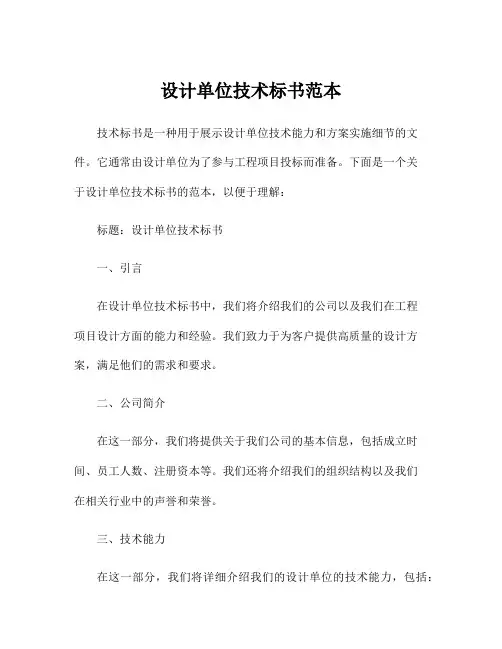 设计单位技术标书范本

技术标书是一种用于展示设计单位技术能力和方案实施细节的文件。它通常由设计单位为了参与工程项目投标而准备。下面是一个关于设计单位技术标书的范本，以便于理解：

标题：设计单位技术标书

一、引言

在设计单位技术标书中，我们将介绍我们的公司以及我们在工程项目设计方面的能力和经验。我们致力于为客户提供高质量的设计方案，满足他们的需求和要求。

二、公司简介

在这一部分，我们将提供关于我们公司的基本信息，包括成立时间、员工人数、注册资本等。我们还将介绍我们的组织结构以及我们在相关行业中的声誉和荣誉。

三、技术能力

在这一部分，我们将详细介绍我们的设计单位的技术能力，包括：